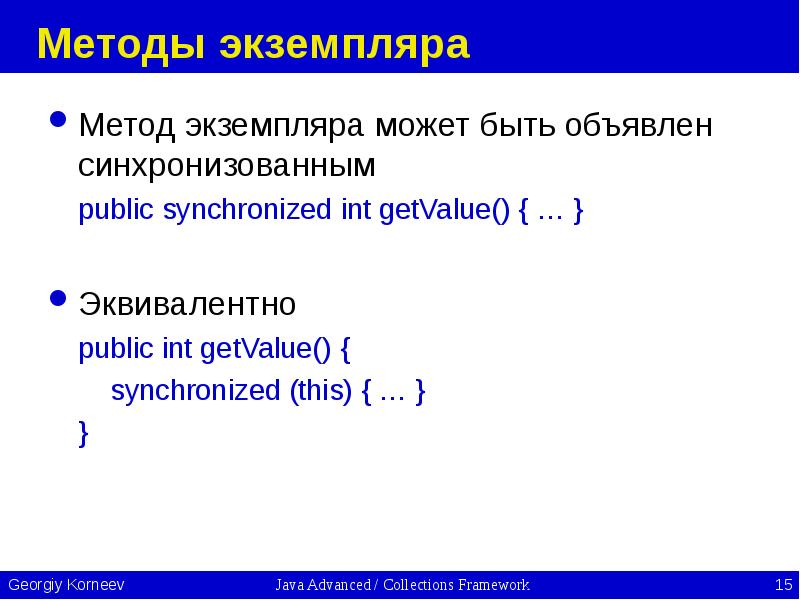 Методы экземпляра

• Метод экземпляра может быть объявлен синхронизованным

public synchronized int getValue() { … }

• Эквивалентно

public int getValue() {
synchronized (this) { … }
}

Georgiy Korneev Java Advanced / Collections Framework 15